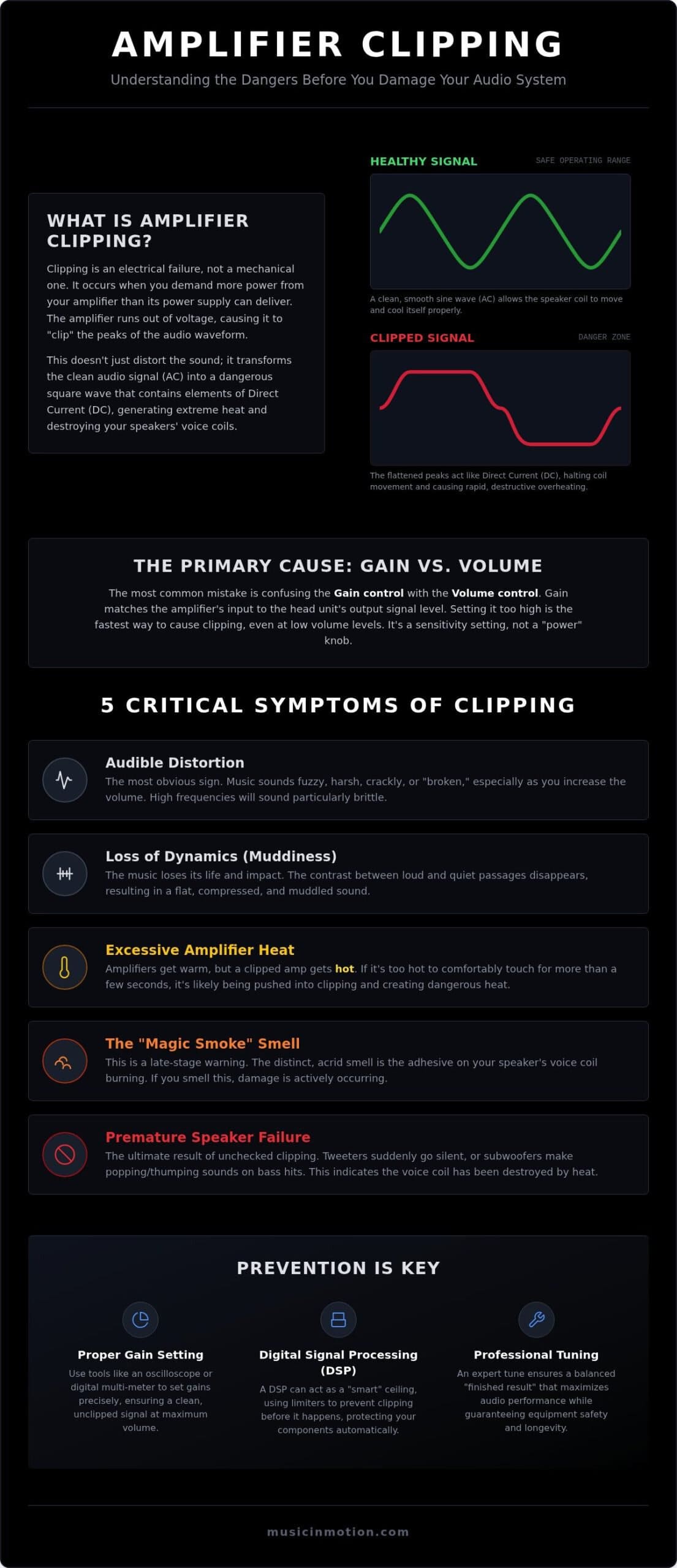 AMPLIFIER CLIPPING

Understanding the Dangers Before You Damage Your Audio System

WHAT IS AMPLIFIER CLIPPING?

Clipping is an electrical failure, not a mechanical one. It occurs when you demand more power from your amplifier than its power supply can deliver. The amplifier runs out of voltage, causing it to "clip" the peaks of the audio waveform.

This doesn't just distort the sound; it transforms the clean audio signal (AC) into a dangerous square wave that contains elements of Direct Current (DC), generating extreme heat and destroying your speakers' voice coils.

HEALTHY SIGNAL

SAFE OPERATING RANGE

A clean, smooth sine wave (AC) allows the speaker coil to move and cool itself properly.

CLIPPED SIGNAL

DANGER ZONE

The flattened peaks act like Direct Current (DC), halting coil movement and causing rapid, destructive overheating.

THE PRIMARY CAUSE: GAIN VS. VOLUME

The most common mistake is confusing the Gain control with the Volume control. Gain matches the amplifier's input to the head unit's output signal level. Setting it too high is the fastest way to cause clipping, even at low volume levels. It's a sensitivity setting, not a "power" knob.

5 CRITICAL SYMPTOMS OF CLIPPING

Audible Distortion
The most obvious sign. Music sounds fuzzy, harsh, crackly, or "broken," especially as you increase the volume. High frequencies will sound particularly brittle.

Loss of Dynamics (Muddiness)
The music loses its life and impact. The contrast between loud and quiet passages disappears, resulting in a flat, compressed, and muddled sound.

Excessive Amplifier Heat
Amplifiers get warm, but a clipped amp gets hot. If it's too hot to comfortably touch for more than a few seconds, it's likely being pushed into clipping and creating dangerous heat.

The "Magic Smoke" Smell
This is a late-stage warning. The distinct, acrid smell is the adhesive on your speaker's voice coil burning. If you smell this, damage is actively occurring.

Premature Speaker Failure
The ultimate result of unchecked clipping. Tweeters suddenly go silent, or subwoofers make popping/thumping sounds on bass hits. This indicates the voice coil has been destroyed by heat.

PREVENTION IS KEY

Proper Gain Setting
Use tools like an oscilloscope or digital multi-meter to set gains precisely, ensuring a clean, unclipped signal at maximum volume.

Digital Signal Processing (DSP)
A DSP can act as a "smart" ceiling, using limiters to prevent clipping before it happens, protecting your components automatically.

Professional Tuning
An expert tune ensures a balanced "finished result" that maximizes audio performance while guaranteeing equipment safety and longevity.

musicinmotion.com